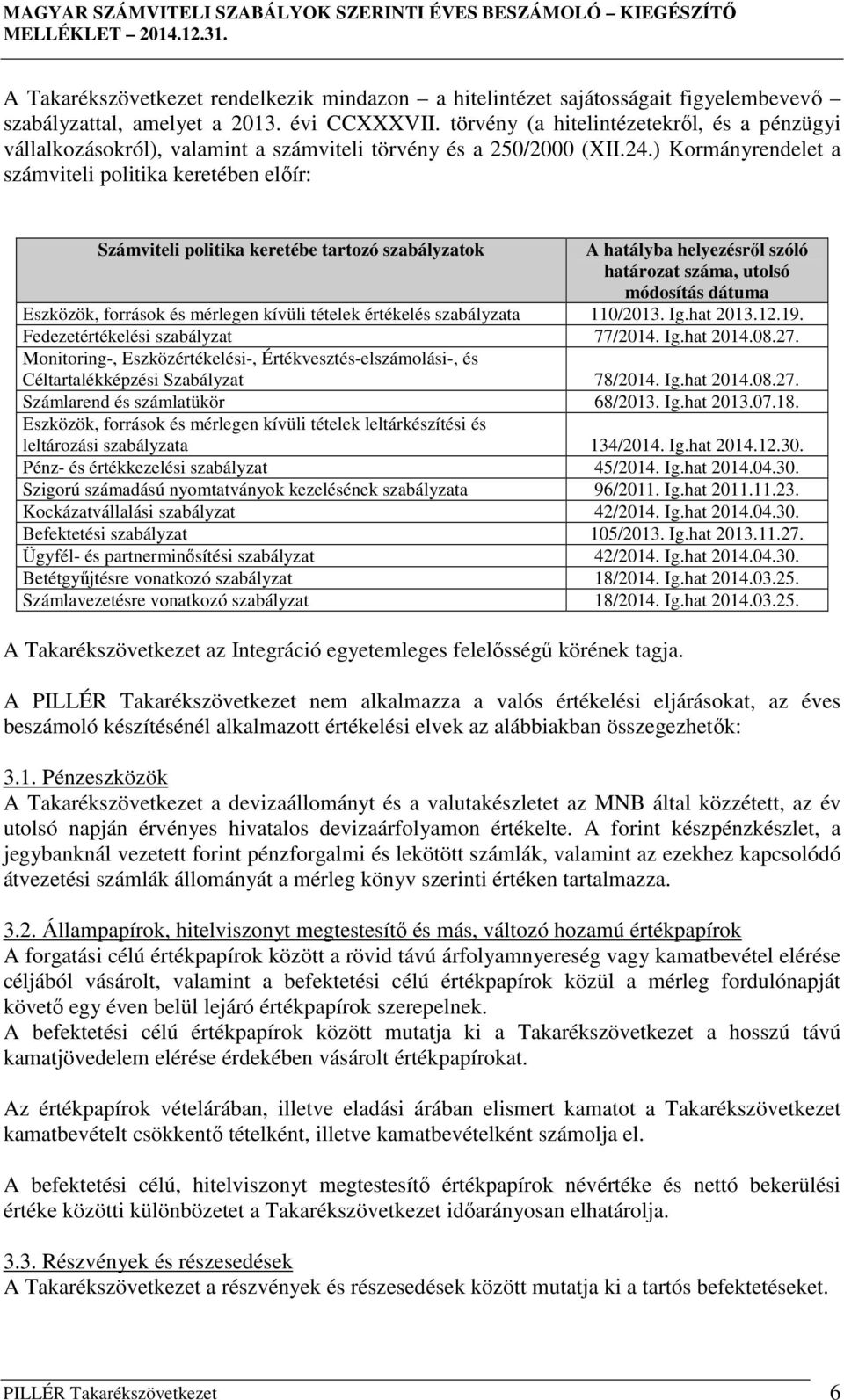 MAGYAR SZÁMVITELI SZABÁLYOK SZERINTI ÉVES BESZÁMOLÓ – KIEGÉSZÍTŐ MELLÉKLET – 2014.12.31.

A Takarékszövetkezet rendelkezik mindazon – a hitelintézet sajátosságait figyelembevevő – szabályzattal, amelyet a 2013. évi CCXXXVII. törvény (a hitelintézetekről, és a pénzügyi vállalkozásokról), valamint a számviteli törvény és a 250/2000 (XII.24.) Kormányrendelet a számviteli politika keretében előír:

| Számviteli politika keretébe tartozó szabályzatok | A hatályba helyezésről szóló határozat száma, utolsó módosítás dátuma |
|---|---|
| Eszközök, források és mérlegen kívüli tételek értékelés szabályzata | 110/2013. Ig.hat 2013.12.19. |
| Fedezetértékelési szabályzat | 77/2014. Ig.hat 2014.08.27. |
| Monitoring-, Eszközértékelési-, Értékvesztés-elszámolási-, és Céltartalékképzési Szabályzat | 78/2014. Ig.hat 2014.08.27. |
| Számlarend és számlatükör | 68/2013. Ig.hat 2013.07.18. |
| Eszközök, források és mérlegen kívüli tételek leltárkészítési és leltározási szabályzata | 134/2014. Ig.hat 2014.12.30. |
| Pénz- és értékkezelési szabályzat | 45/2014. Ig.hat 2014.04.30. |
| Szigorú számadású nyomtatványok kezelésének szabályzata | 96/2011. Ig.hat 2011.11.23. |
| Kockázatvállalási szabályzat | 42/2014. Ig.hat 2014.04.30. |
| Befektetési szabályzat | 105/2013. Ig.hat 2013.11.27. |
| Ügyfél- és partnerminősítési szabályzat | 42/2014. Ig.hat 2014.04.30. |
| Betétgyűjtésre vonatkozó szabályzat | 18/2014. Ig.hat 2014.03.25. |
| Számlavezetésre vonatkozó szabályzat | 18/2014. Ig.hat 2014.03.25. |

A Takarékszövetkezet az Integráció egyetemleges felelősségű körének tagja.

A PILLÉR Takarékszövetkezet nem alkalmazza a valós értékelési eljárásokat, az éves beszámoló készítésénél alkalmazott értékelési elvek az alábbiakban összegezhetők:

3.1. Pénzeszközök
A Takarékszövetkezet a devizaállományt és a valutakészletet az MNB által közzétett, az év utolsó napján érvényes hivatalos devizaárfolyamon értékelte. A forint készpénzkészlet, a jegybanknál vezetett forint pénzforgalmi és lekötött számlák, valamint az ezekhez kapcsolódó átvezetési számlák állományát a mérleg könyv szerinti értéken tartalmazza.

3.2. Állampapírok, hitelviszonyt megtestesítő és más, változó hozamú értékpapírok
A forgatási célú értékpapírok között a rövid távú árfolyamnyereség vagy kamatbevétel elérése céljából vásárolt, valamint a befektetési célú értékpapírok közül a mérleg fordulónapját követő egy éven belül lejáró értékpapírok szerepelnek.
A befektetési célú értékpapírok között mutatja ki a Takarékszövetkezet a hosszú távú kamatjövedelem elérése érdekében vásárolt értékpapírokat.

Az értékpapírok vételárában, illetve eladási árában elismert kamatot a Takarékszövetkezet kamatbevételt csökkentő tételként, illetve kamatbevételként számolja el.

A befektetési célú, hitelviszonyt megtestesítő értékpapírok névértéke és nettó bekerülési értéke közötti különbözetet a Takarékszövetkezet időarányosan elhatárolja.

3.3. Részvények és részesedések
A Takarékszövetkezet a részvények és részesedések között mutatja ki a tartós befektetéseket.

PILLÉR Takarékszövetkezet 6